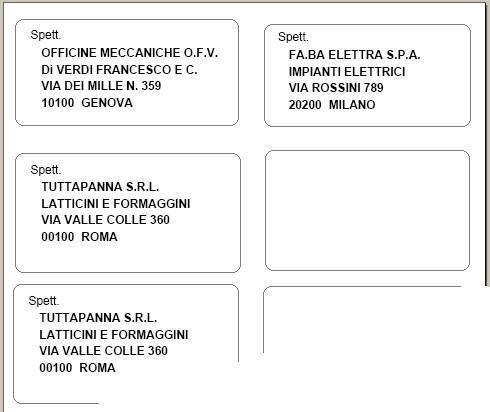 Spett.
OFFICINE MECCANICHE O.F.V.
Di VERDI FRANCESCO E C.
VIA DEI MILLE N. 359
10100 GENOVA

Spett.
FA.BA ELETTRA S.P.A.
IMPIANTI ELETTRICI
VIA ROSSINI 789
20200 MILANO

Spett.
TUTTAPANNA S.R.L.
LATTICINI E FORMAGGINI
VIA VALLE COLLE 360
00100 ROMA

Spett.
TUTTAPANNA S.R.L.
LATTICINI E FORMAGGINI
VIA VALLE COLLE 360
00100 ROMA